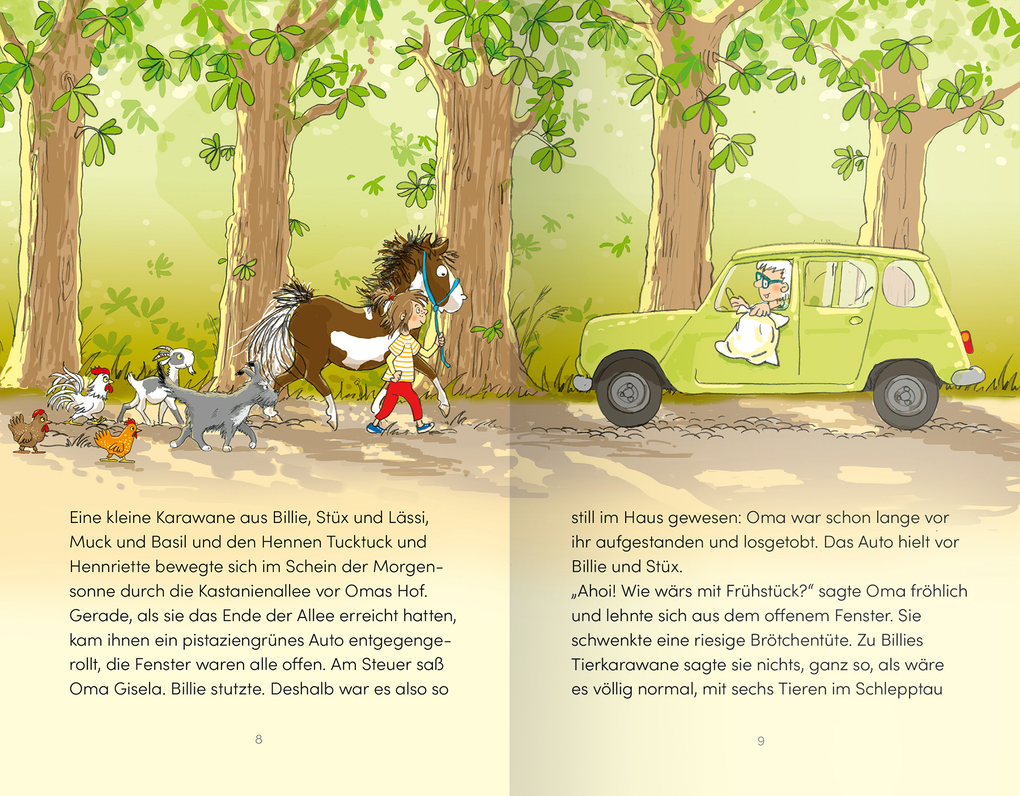 Eine kleine Karawane aus Billie, Stüx und Lässi, Muck und Basil und den Hennen Tucktuck und Hennriette bewegte sich im Schein der Morgensonne durch die Kastanienallee vor Omas Hof. Gerade, als sie das Ende der Allee erreicht hatten, kam ihnen ein pistaziengrünes Auto entgegengerollt, die Fenster waren alle offen. Am Steuer saß Oma Gisela. Billie stutzte. Deshalb war es also so

8

still im Haus gewesen: Oma war schon lange vor ihr aufgestanden und losgetobt. Das Auto hielt vor Billie und Stüx.
„Ahoi! Wie wärs mit Frühstück?" sagte Oma fröhlich und lehnte sich aus dem offenem Fenster. Sie schwenkte eine riesige Brötchentüte. Zu Billies Tierkarawane sagte sie nichts, ganz so, als wäre es völlig normal, mit sechs Tieren im Schlepptau

9